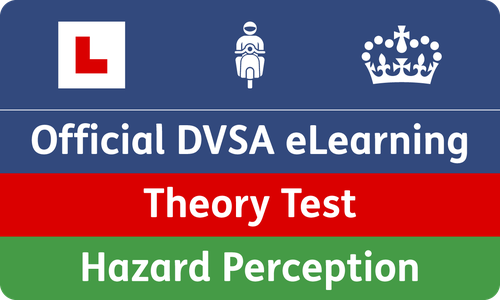 L

Official DVSA eLearning

Theory Test

Hazard Perception